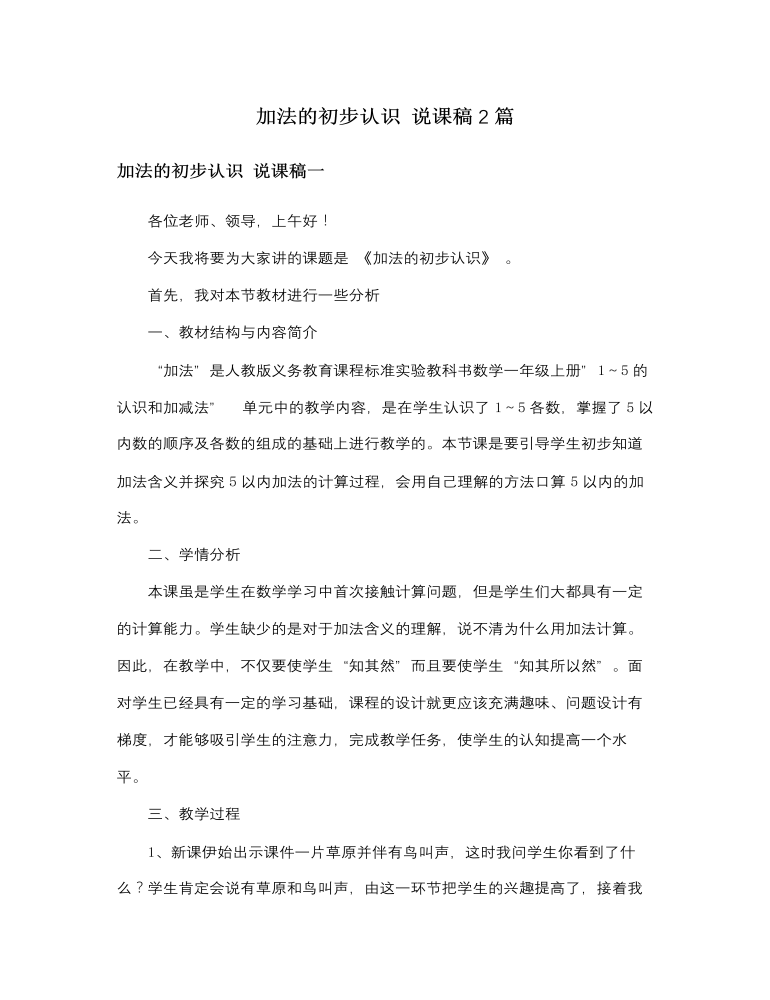 加法的初步认识 说课稿2篇

加法的初步认识 说课稿一

各位老师、领导，上午好！

今天我将要为大家讲的课题是《加法的初步认识》。

首先，我对本节教材进行一些分析

一、教材结构与内容简介

“加法”是人教版义务教育课程标准实验教科书数学一年级上册“1～5的认识和加减法”单元中的教学内容，是在学生认识了1～5各数，掌握了5以内数的顺序及各数的组成的基础上进行教学的。本节课是要引导学生初步知道加法含义并探究5以内加法的计算过程，会用自己理解的方法口算5以内的加法。

二、学情分析

本课虽是学生在数学学习中首次接触计算问题，但是学生们大都具有一定的计算能力。学生缺少的是对于加法含义的理解，说不清为什么用加法计算。因此，在教学中，不仅要使学生“知其然”而且要使学生“知其所以然”。面对学生已经具有一定的学习基础，课程的设计就更应该充满趣味、问题设计有梯度，才能够吸引学生的注意力，完成教学任务，使学生的认知提高一个水平。

三、教学过程

1、新课伊始出示课件一片草原并伴有鸟叫声，这时我问学生你看到了什么？学生肯定会说有草原和鸟叫声，由这一环节把学生的兴趣提高了，接着我